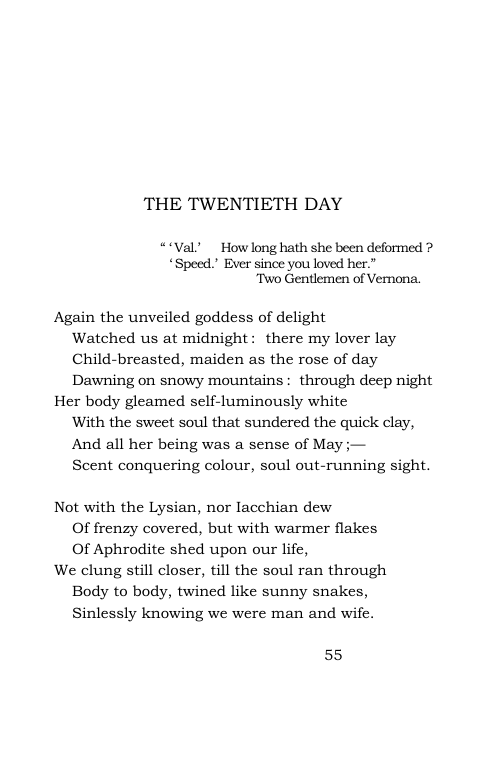 THE TWENTIETH DAY

" 'Val.' How long hath she been deformed ?
'Speed.' Ever since you loved her."
Two Gentlemen of Vernona.

Again the unveiled goddess of delight
Watched us at midnight : there my lover lay
Child-breasted, maiden as the rose of day
Dawning on snowy mountains : through deep night
Her body gleamed self-luminously white
With the sweet soul that sundered the quick clay,
And all her being was a sense of May ;—
Scent conquering colour, soul out-running sight.

Not with the Lysian, nor Iacchian dew
Of frenzy covered, but with warmer flakes
Of Aphrodite shed upon our life,
We clung still closer, till the soul ran through
Body to body, twined like sunny snakes,
Sinlessly knowing we were man and wife.

55